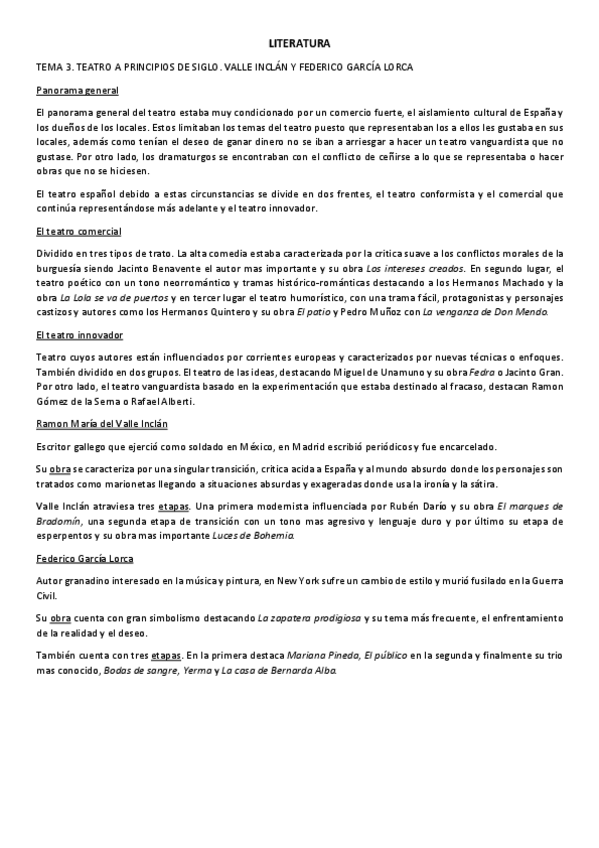 LITERATURA

TEMA 3. TEATRO A PRINCIPIOS DE SIGLO. VALLE INCLÁN Y FEDERICO GARCÍA LORCA

Panorama general

El panorama general del teatro estaba muy condicionado por un comercio fuerte, el aislamiento cultural de España y los dueños de los locales. Estos limitaban los temas del teatro puesto que representaban los a ellos les gustaba en sus locales, además como tenían el deseo de ganar dinero no se iban a arriesgar a hacer un teatro vanguardista que no gustase. Por otro lado, los dramaturgos se encontraban con el conflicto de ceñirse a lo que se representaba o hacer obras que no se hiciesen.

El teatro español debido a estas circunstancias se divide en dos frentes, el teatro conformista y el comercial que continúa representándose más adelante y el teatro innovador.

El teatro comercial

Dividido en tres tipos de trato. La alta comedia estaba caracterizada por la crítica suave a los conflictos morales de la burguesía siendo Jacinto Benavente el autor mas importante y su obra Los intereses creados. En segundo lugar, el teatro poético con un tono neorromántico y tramas histórico-románticas destacando a los Hermanos Machado y la obra La Lola se va de puertos y en tercer lugar el teatro humorístico, con una trama fácil, protagonistas y personajes castizos y autores como los Hermanos Quintero y su obra El patio y Pedro Muñoz con La venganza de Don Mendo.

El teatro innovador

Teatro cuyos autores están influenciados por corrientes europeas y caracterizados por nuevas técnicas o enfoques. También dividido en dos grupos. El teatro de las ideas, destacando Miguel de Unamuno y su obra Fedra o Jacinto Gran. Por otro lado, el teatro vanguardista basado en la experimentación que estaba destinado al fracaso, destacan Ramon Gómez de la Serna o Rafael Alberti.

Ramon María del Valle Inclán

Escritor gallego que ejerció como soldado en México, en Madrid escribió periódicos y fue encarcelado.

Su obra se caracteriza por una singular transición, crítica acida a España y al mundo absurdo donde los personajes son tratados como marionetas llegando a situaciones absurdas y exageradas donde usa la ironía y la sátira.

Valle Inclán atraviesa tres etapas. Una primera modernista influenciada por Rubén Darío y su obra El marques de Bradomín, una segunda etapa de transición con un tono mas agresivo y lenguaje duro y por último su etapa de esperpentos y su obra mas importante Luces de Bohemia.

Federico García Lorca

Autor granadino interesado en la música y pintura, en New York sufre un cambio de estilo y murió fusilado en la Guerra Civil.

Su obra cuenta con gran simbolismo destacando La zapatera prodigiosa y su tema más frecuente, el enfrentamiento de la realidad y el deseo.

También cuenta con tres etapas. En la primera destaca Mariana Pineda, El público en la segunda y finalmente su trio mas conocido, Bodas de sangre, Yerma y La casa de Bernarda Alba.